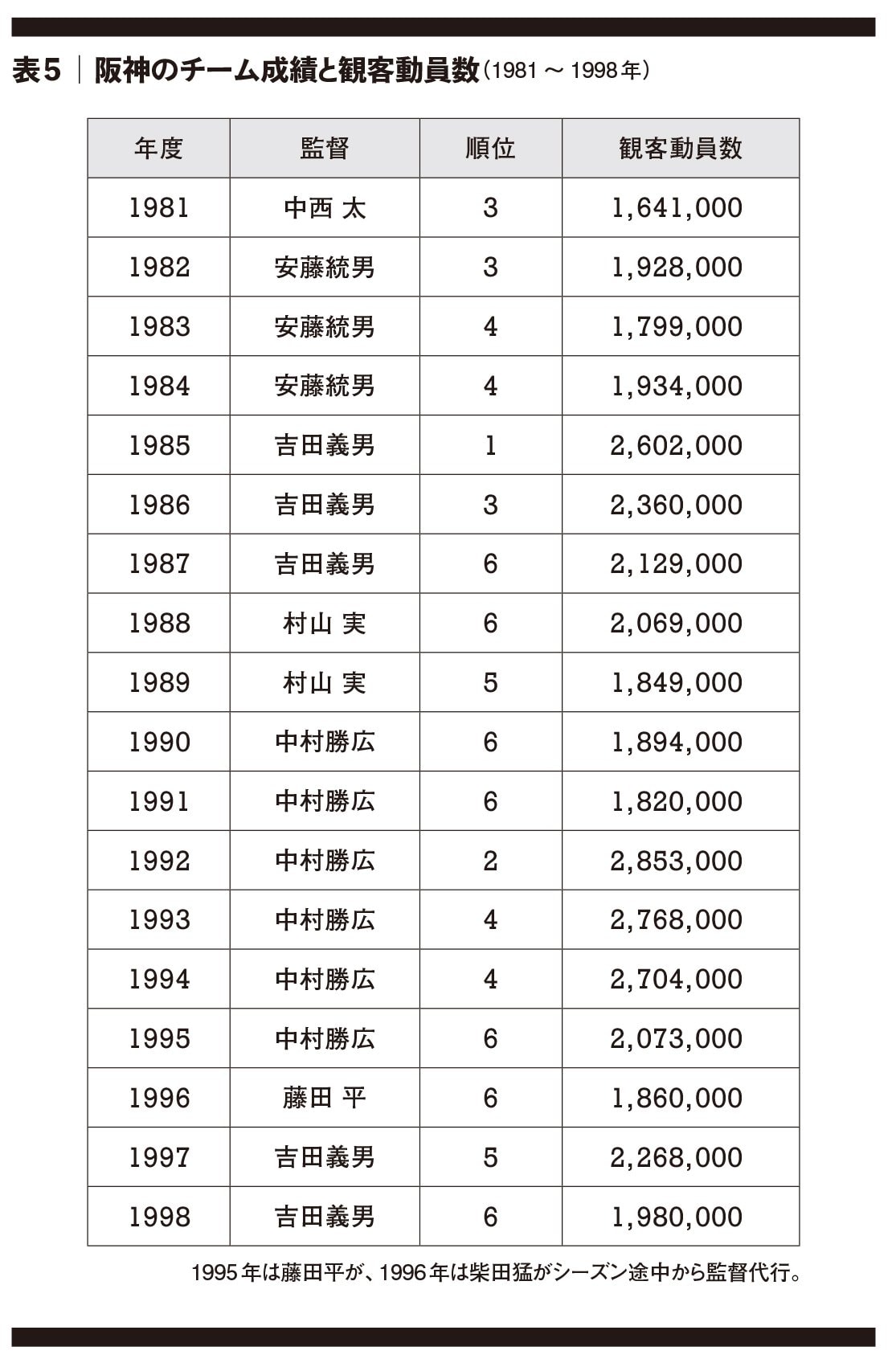 表5 ｜ 阪神のチーム成績と観客動員数（1981 ～ 1998年）

| 年度 | 監督 | 順位 | 観客動員数 |
|---|---|---|---|
| 1981 | 中西 太 | 3 | 1,641,000 |
| 1982 | 安藤統男 | 3 | 1,928,000 |
| 1983 | 安藤統男 | 4 | 1,799,000 |
| 1984 | 安藤統男 | 4 | 1,934,000 |
| 1985 | 吉田義男 | 1 | 2,602,000 |
| 1986 | 吉田義男 | 3 | 2,360,000 |
| 1987 | 吉田義男 | 6 | 2,129,000 |
| 1988 | 村山 実 | 6 | 2,069,000 |
| 1989 | 村山 実 | 5 | 1,849,000 |
| 1990 | 中村勝広 | 6 | 1,894,000 |
| 1991 | 中村勝広 | 6 | 1,820,000 |
| 1992 | 中村勝広 | 2 | 2,853,000 |
| 1993 | 中村勝広 | 4 | 2,768,000 |
| 1994 | 中村勝広 | 4 | 2,704,000 |
| 1995 | 中村勝広 | 6 | 2,073,000 |
| 1996 | 藤田 平 | 6 | 1,860,000 |
| 1997 | 吉田義男 | 5 | 2,268,000 |
| 1998 | 吉田義男 | 6 | 1,980,000 |

1995年は藤田平が、1996年は柴田猛がシーズン途中から監督代行。